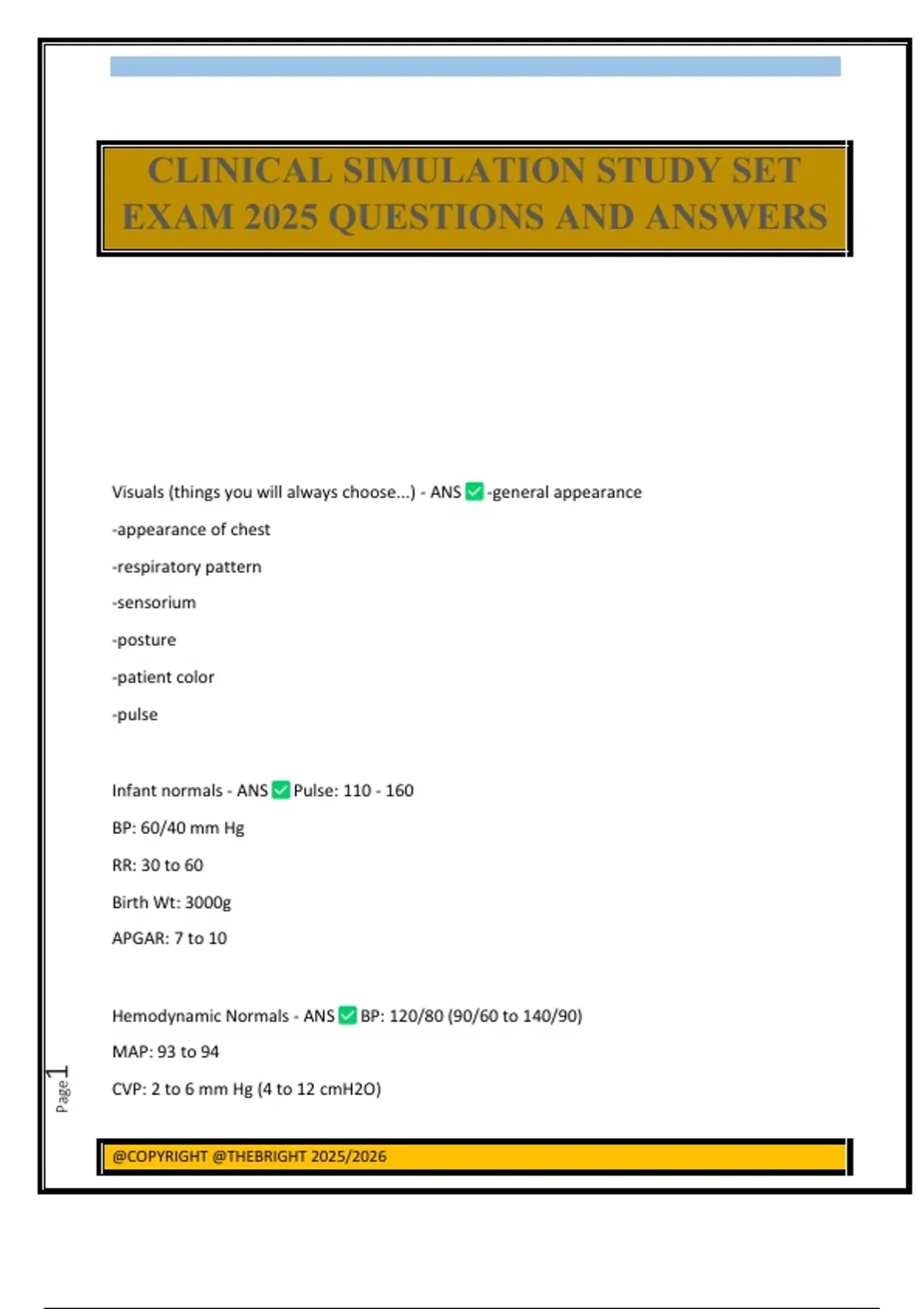 CLINICAL SIMULATION STUDY SET EXAM 2025 QUESTIONS AND ANSWERS

Visuals (things you will always choose...) - ANS ✅ -general appearance

-appearance of chest

-respiratory pattern

-sensorium

-posture

-patient color

-pulse

Infant normals - ANS ✅ Pulse: 110 - 160

BP: 60/40 mm Hg

RR: 30 to 60

Birth Wt: 3000g

APGAR: 7 to 10

Hemodynamic Normals - ANS ✅ BP: 120/80 (90/60 to 140/90)

MAP: 93 to 94

CVP: 2 to 6 mm Hg (4 to 12 cmH2O)

Page 1

@COPYRIGHT @THEBRIGHT 2025/2026